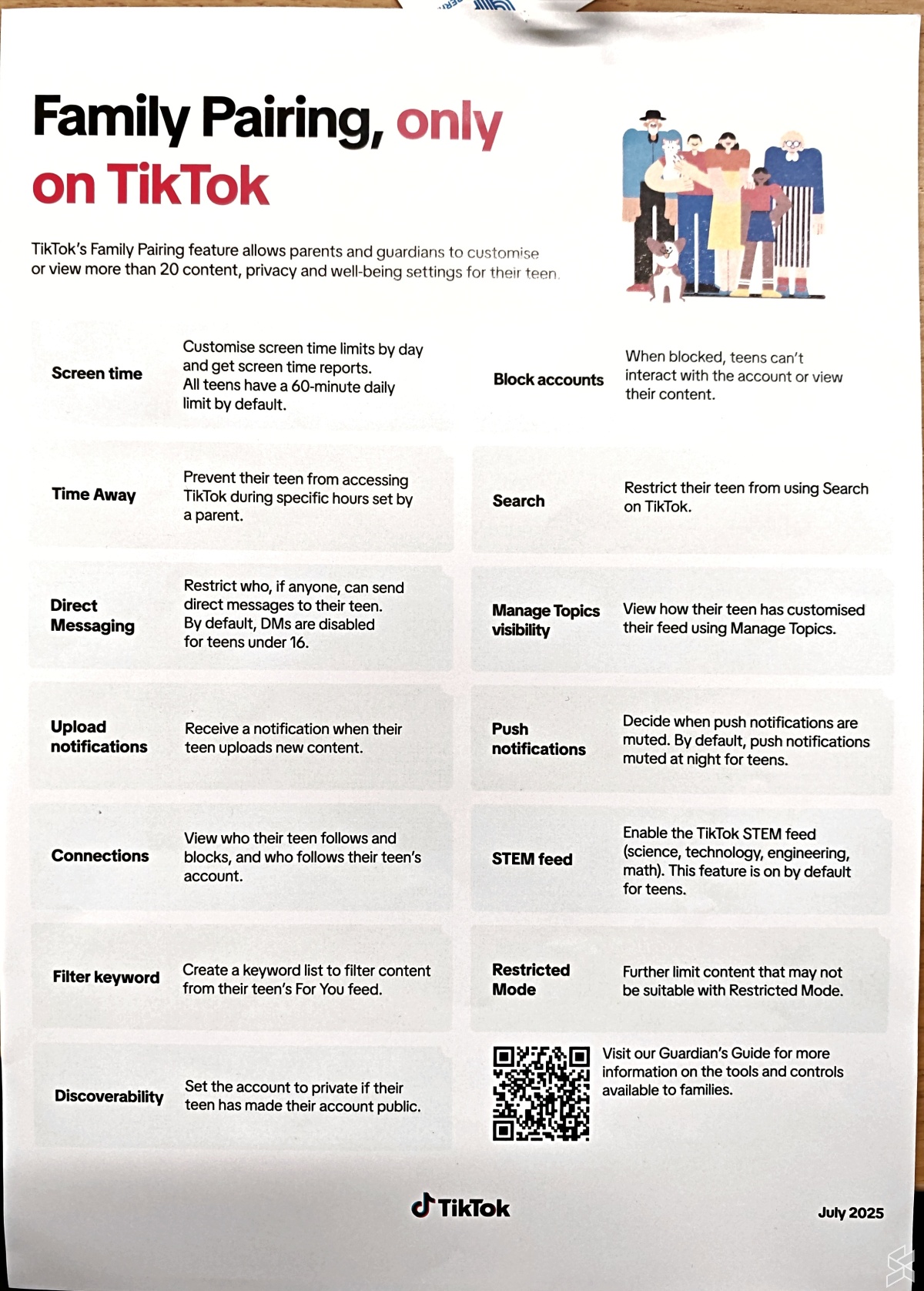 Family Pairing, only on TikTok

TikTok's Family Pairing feature allows parents and guardians to customise or view more than 20 content, privacy and well-being settings for their teen.

Screen time

Customise screen time limits by day and get screen time reports. All teens have a 60-minute daily limit by default.

Time Away

Prevent their teen from accessing TikTok during specific hours set by a parent.

Direct Messaging

Restrict who, if anyone, can send direct messages to their teen. By default, DMs are disabled for teens under 16.

Upload notifications

Receive a notification when their teen uploads new content.

Connections

View who their teen follows and blocks, and who follows their teen's account.

Filter keyword

Create a keyword list to filter content from their teen's For You feed.

Discoverability

Set the account to private if their teen has made their account public.

Block accounts

When blocked, teens can't interact with the account or view their content.

Search

Restrict their teen from using Search on TikTok.

Manage Topics visibility

View how their teen has customised their feed using Manage Topics.

Push notifications

Decide when push notifications are muted. By default, push notifications muted at night for teens.

STEM feed

Enable the TikTok STEM feed (science, technology, engineering, math). This feature is on by default for teens.

Restricted Mode

Further limit content that may not be suitable with Restricted Mode.

Visit our Guardian's Guide for more information on the tools and controls available to families.

TikTok

July 2025